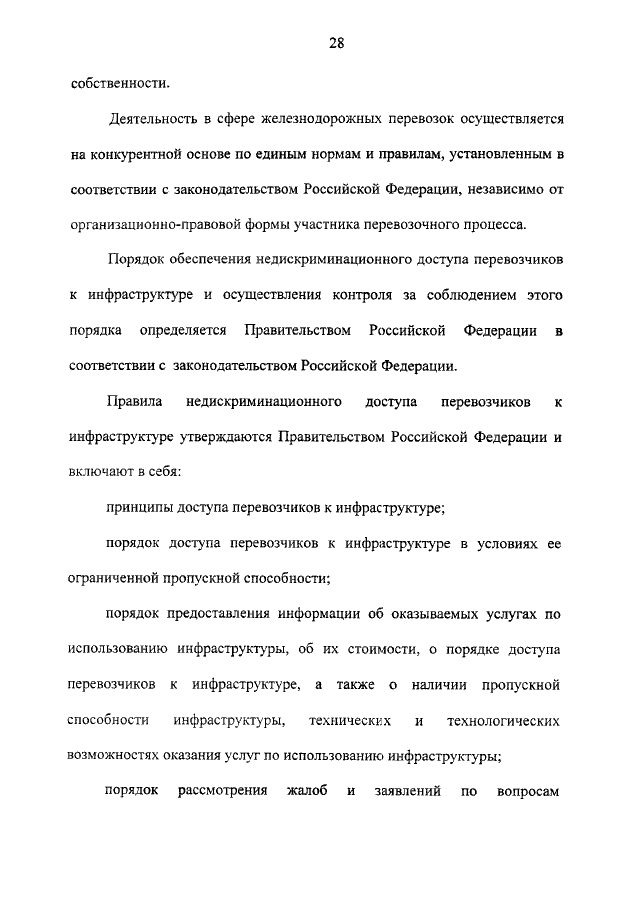 28

собственности.

Деятельность в сфере железнодорожных перевозок осуществляется на конкурентной основе по единым нормам и правилам, установленным в соответствии с законодательством Российской Федерации, независимо от организационно-правовой формы участника перевозочного процесса.

Порядок обеспечения недискриминационного доступа перевозчиков к инфраструктуре и осуществления контроля за соблюдением этого порядка определяется Правительством Российской Федерации в соответствии с законодательством Российской Федерации.

Правила недискриминационного доступа перевозчиков к инфраструктуре утверждаются Правительством Российской Федерации и включают в себя:

принципы доступа перевозчиков к инфраструктуре;

порядок доступа перевозчиков к инфраструктуре в условиях ее ограниченной пропускной способности;

порядок предоставления информации об оказываемых услугах по использованию инфраструктуры, об их стоимости, о порядке доступа перевозчиков к инфраструктуре, а также о наличии пропускной способности инфраструктуры, технических и технологических возможностях оказания услуг по использованию инфраструктуры;

порядок рассмотрения жалоб и заявлений по вопросам